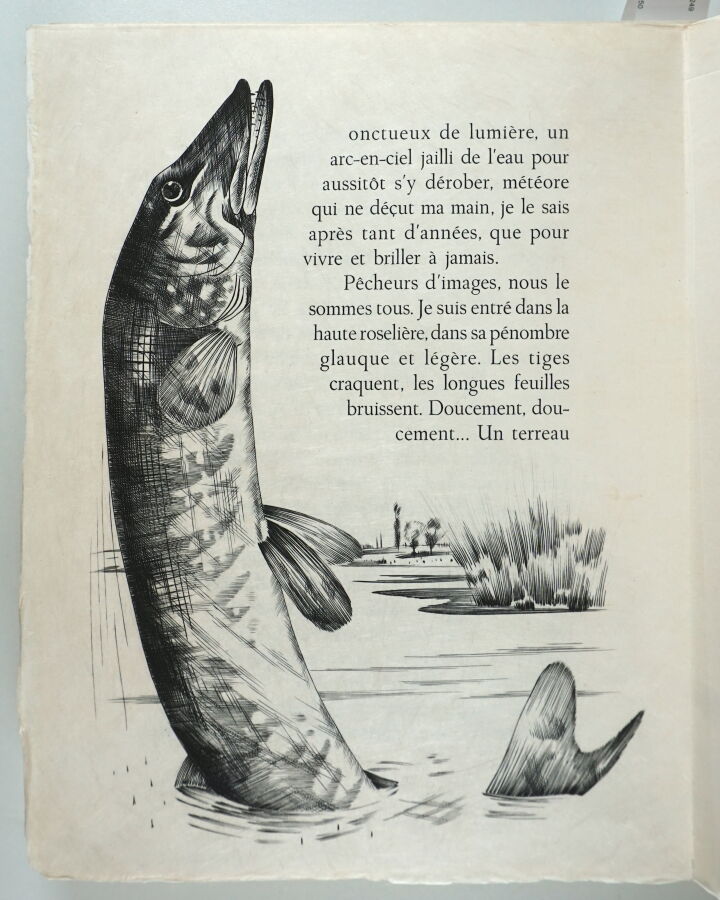 onctueux de lumière, un arc-en-ciel jailli de l'eau pour aussitôt s'y dérober, météore qui ne déçut ma main, je le sais après tant d'années, que pour vivre et briller à jamais.

Pêcheurs d'images, nous le sommes tous. Je suis entré dans la haute roselière, dans sa pénombre glauque et légère. Les tiges craquent, les longues feuilles bruissent. Doucement, doucement... Un terreau